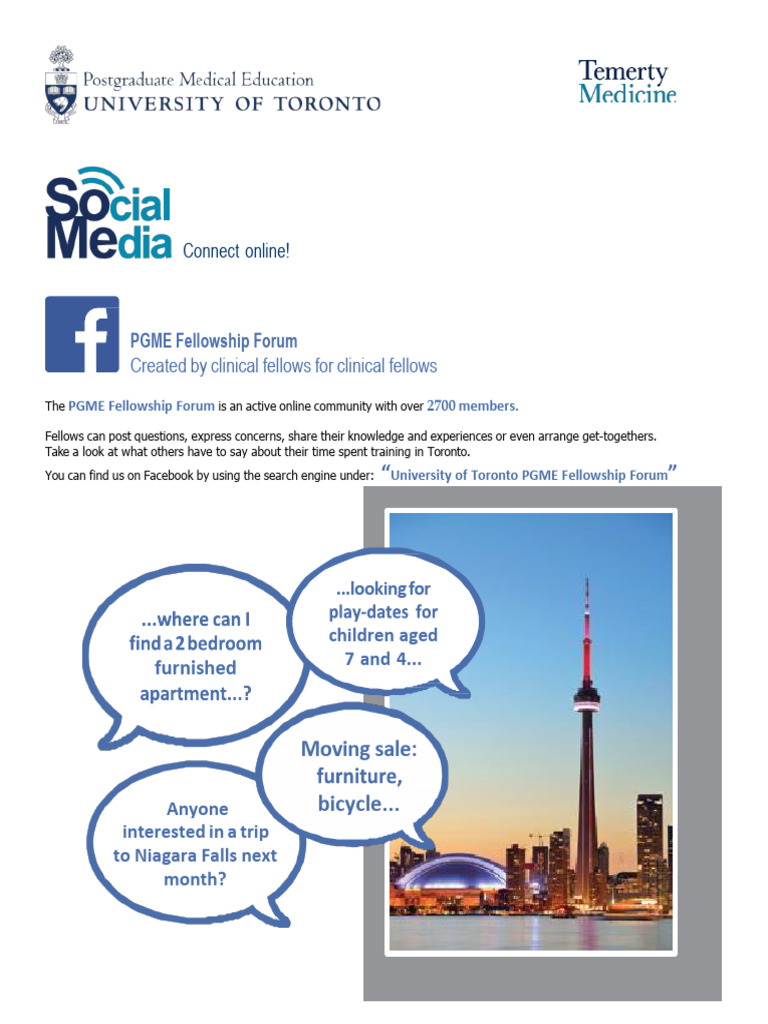 Postgraduate Medical Education
UNIVERSITY OF TORONTO

Temerty Medicine

Social Media Connect online!

PGME Fellowship Forum
Created by clinical fellows for clinical fellows

The PGME Fellowship Forum is an active online community with over 2700 members.

Fellows can post questions, express concerns, share their knowledge and experiences or even arrange get-togethers. Take a look at what others have to say about their time spent training in Toronto.

You can find us on Facebook by using the search engine under: "University of Toronto PGME Fellowship Forum"

...where can I find a 2 bedroom furnished apartment...?

...looking for play-dates for children aged 7 and 4...

Moving sale: furniture, bicycle...

Anyone interested in a trip to Niagara Falls next month?